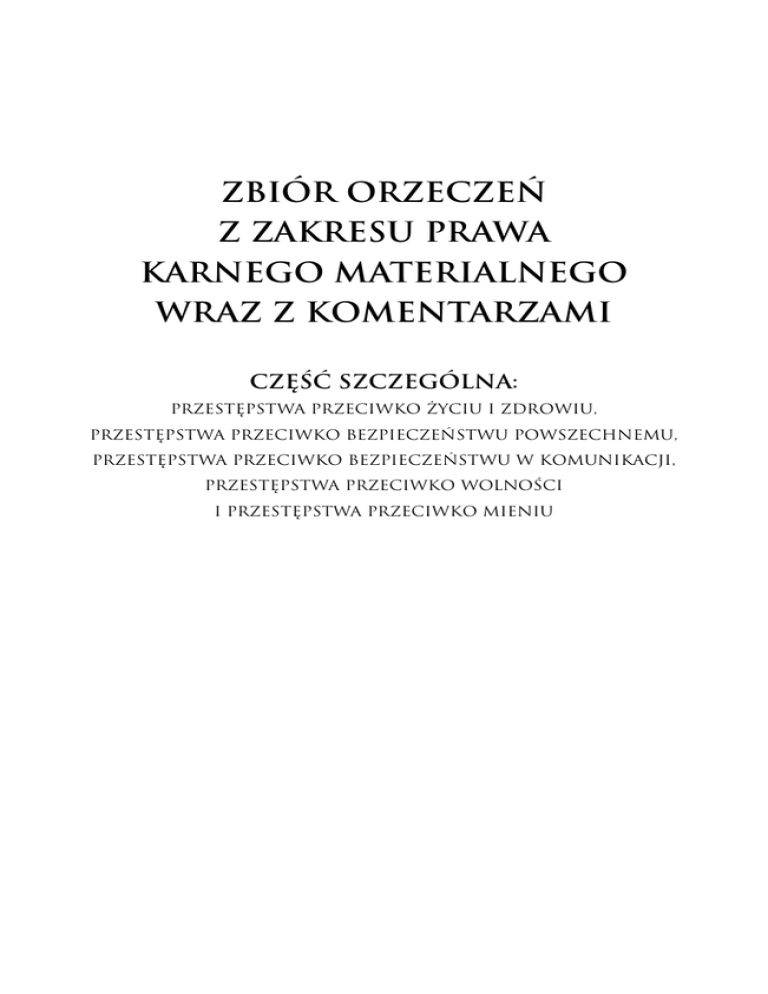 ZBIÓR ORZECZEŃ
Z ZAKRESU PRAWA
KARNEGO MATERIALNEGO
WRAZ Z KOMENTARZAMI

CZĘŚĆ SZCZEGÓLNA:
PRZESTĘPSTWA PRZECIWKO ŻYCIU I ZDROWIU,
PRZESTĘPSTWA PRZECIWKO BEZPIECZEŃSTWU POWSZECHNEMU,
PRZESTĘPSTWA PRZECIWKO BEZPIECZEŃSTWU W KOMUNIKACJI,
PRZESTĘPSTWA PRZECIWKO WOLNOŚCI
I PRZESTĘPSTWA PRZECIWKO MIENIU